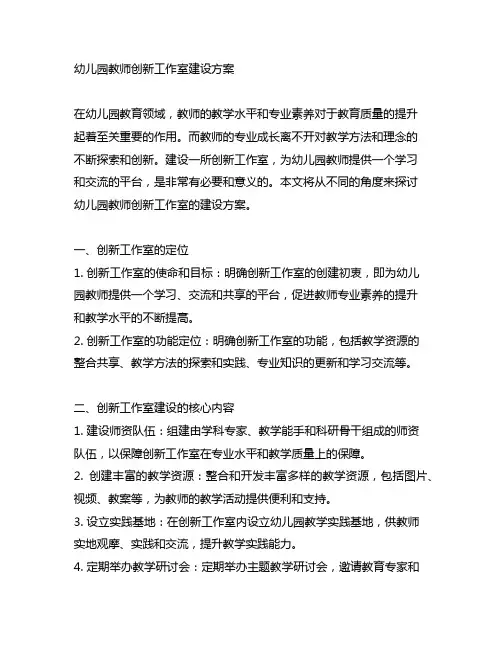 幼儿园教师创新工作室建设方案

在幼儿园教育领域，教师的教学水平和专业素养对于教育质量的提升起着至关重要的作用。而教师的专业成长离不开对教学方法和理念的不断探索和创新。建设一所创新工作室，为幼儿园教师提供一个学习和交流的平台，是非常有必要和意义的。本文将从不同的角度来探讨幼儿园教师创新工作室的建设方案。

一、创新工作室的定位
1. 创新工作室的使命和目标：明确创新工作室的创建初衷，即为幼儿园教师提供一个学习、交流和共享的平台，促进教师专业素养的提升和教学水平的不断提高。
2. 创新工作室的功能定位：明确创新工作室的功能，包括教学资源的整合共享、教学方法的探索和实践、专业知识的更新和学习交流等。

二、创新工作室建设的核心内容
1. 建设师资队伍：组建由学科专家、教学能手和科研骨干组成的师资队伍，以保障创新工作室在专业水平和教学质量上的保障。
2. 创建丰富的教学资源：整合和开发丰富多样的教学资源，包括图片、视频、教案等，为教师的教学活动提供便利和支持。
3. 设立实践基地：在创新工作室内设立幼儿园教学实践基地，供教师实地观摩、实践和交流，提升教学实践能力。
4. 定期举办教学研讨会：定期举办主题教学研讨会，邀请教育专家和